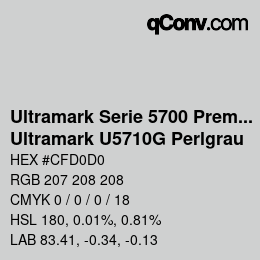 qConv.com

Ultramark Serie 5700 Prem...
Ultramark U5710G Perlgrau

HEX #CFD0D0

RGB 207 208 208

CMYK 0 / 0 / 0 / 18

HSL 180, 0.01%, 0.81%

LAB 83.41, -0.34, -0.13